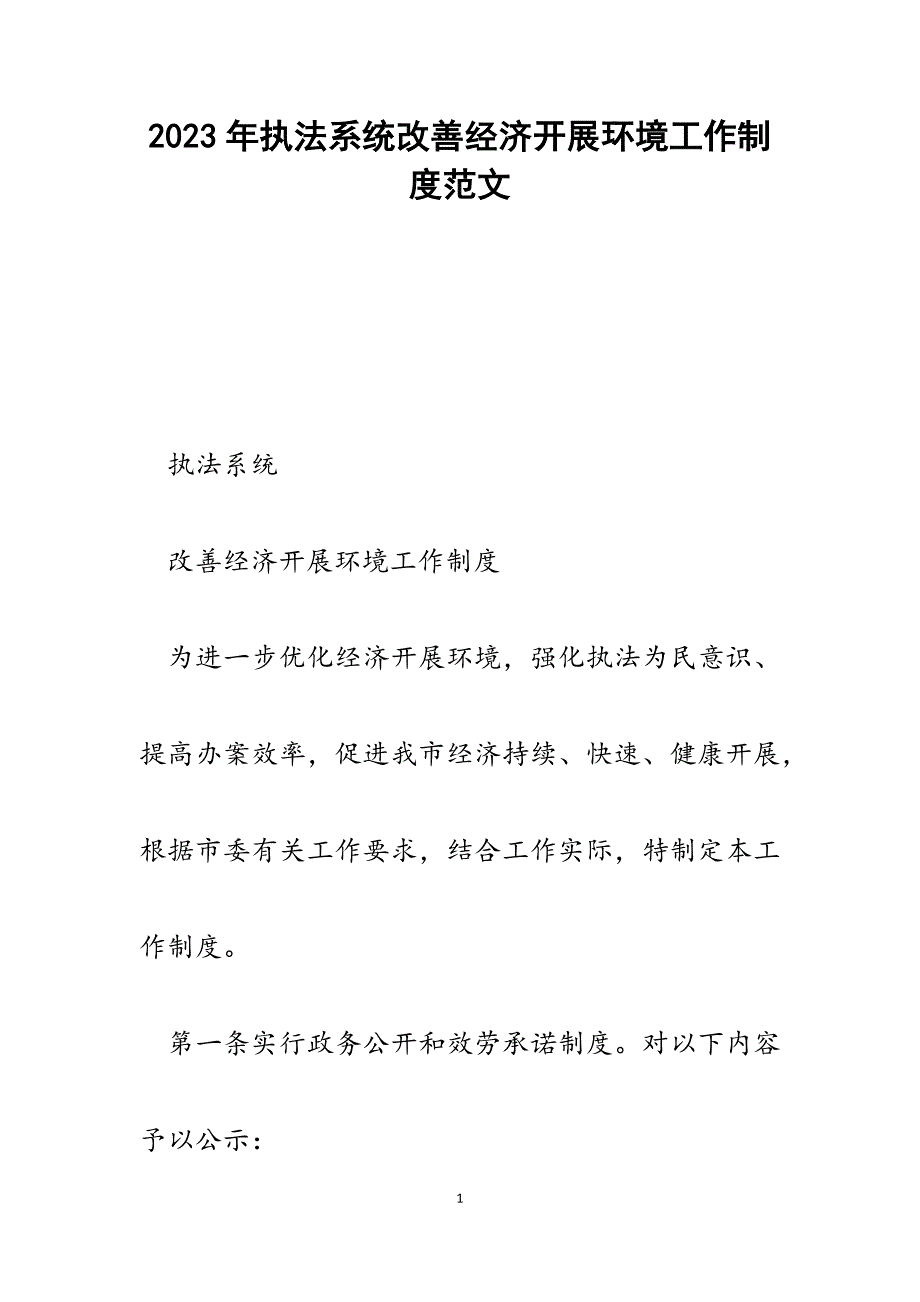 2023年执法系统改善经济开展环境工作制度范文

执法系统

改善经济开展环境工作制度

为进一步优化经济开展环境，强化执法为民意识、提高办案效率，促进我市经济持续、快速、健康开展，根据市委有关工作要求，结合工作实际，特制定本工作制度。

第一条实行政务公开和效劳承诺制度。对以下内容予以公示：

1